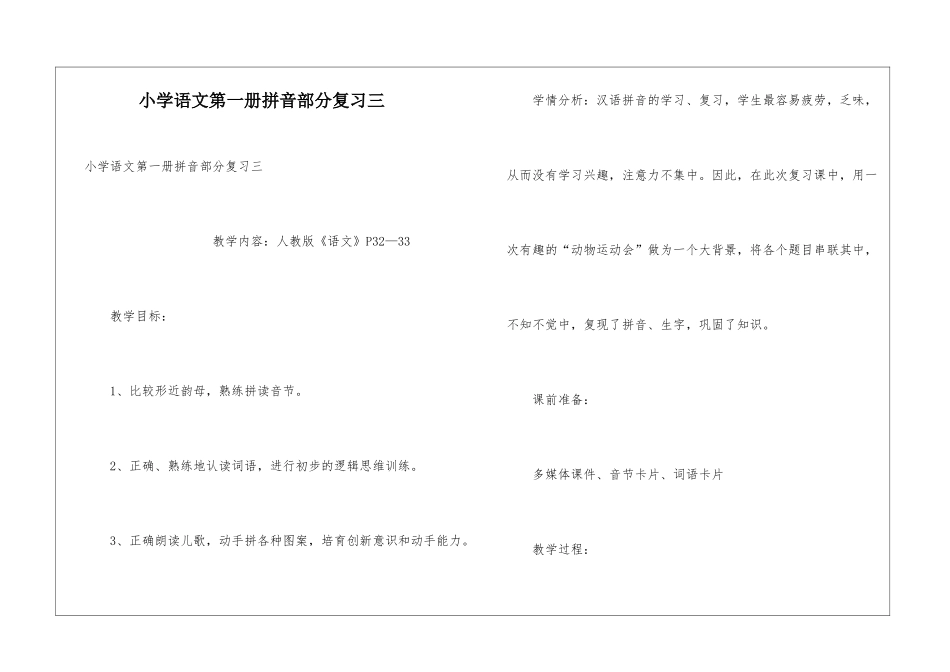 小学语文第一册拼音部分复习三

小学语文第一册拼音部分复习三

教学内容：人教版《语文》P32—33

教学目标：

1、比较形近韵母，熟练拼读音节。

2、正确、熟练地认读词语，进行初步的逻辑思维训练。

3、正确朗读儿歌，动手拼各种图案，培育创新意识和动手能力。

学情分析：汉语拼音的学习、复习，学生最容易疲劳，乏味，从而没有学习兴趣，注意力不集中。因此，在此次复习课中，用一次有趣的“动物运动会”做为一个大背景，将各个题目串联其中，不知不觉中，复现了拼音、生字，巩固了知识。

课前准备：

多媒体课件、音节卡片、词语卡片

教学过程：